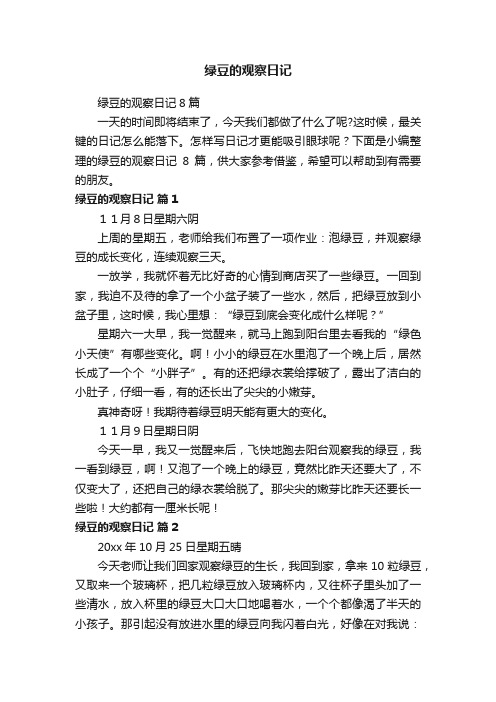 绿豆的观察日记

绿豆的观察日记 8 篇

一天的时间即将结束了，今天我们都做了什么了呢?这时候，最关键的日记怎么能落下。怎样写日记才更能吸引眼球呢？下面是小编整理的绿豆的观察日记 8 篇，供大家参考借鉴，希望可以帮助到有需要的朋友。

绿豆的观察日记 篇 1

１１月８日星期六阴

上周的星期五，老师给我们布置了一项作业：泡绿豆，并观察绿豆的成长变化，连续观察三天。

一放学，我就怀着无比好奇的心情到商店买了一些绿豆。一回到家，我迫不及待的拿了一个小盆子装了一些水，然后，把绿豆放到小盆子里，这时候，我心里想：“绿豆到底会变化成什么样呢？”

星期六一大早，我一觉醒来，就马上跑到阳台里去看我的“绿色小天使”有哪些变化。啊！小小的绿豆在水里泡了一个晚上后，居然长成了一个个“小胖子”。有的还把绿衣裳给撑破了，露出了洁白的小肚子，仔细一看，有的还长出了尖尖的小嫩芽。

真神奇呀！我期待着绿豆明天能有更大的变化。

１１月９日星期日阴

今天一早，我又一觉醒来后，飞快地跑去阳台观察我的绿豆，我一看到绿豆，啊！又泡了一个晚上的绿豆，竟然比昨天还要大了，不仅变大了，还把自己的绿衣裳给脱了。那尖尖的嫩芽比昨天还要长一些啦！大约都有一厘米长呢！

绿豆的观察日记 篇 2

20xx 年 10 月 25 日星期五晴

今天老师让我们回家观察绿豆的生长，我回到家，拿来 10 粒绿豆，又取来一个玻璃杯，把几粒绿豆放入玻璃杯内，又往杯子里头加了一些清水，放入杯里的绿豆大口大口地喝着水，一个个都像渴了半天的小孩子。那引起没有放进水里的绿豆向我闪着白光，好像在对我说：